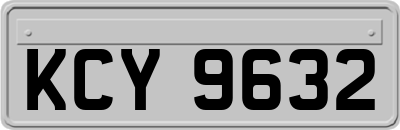 KCY 9632